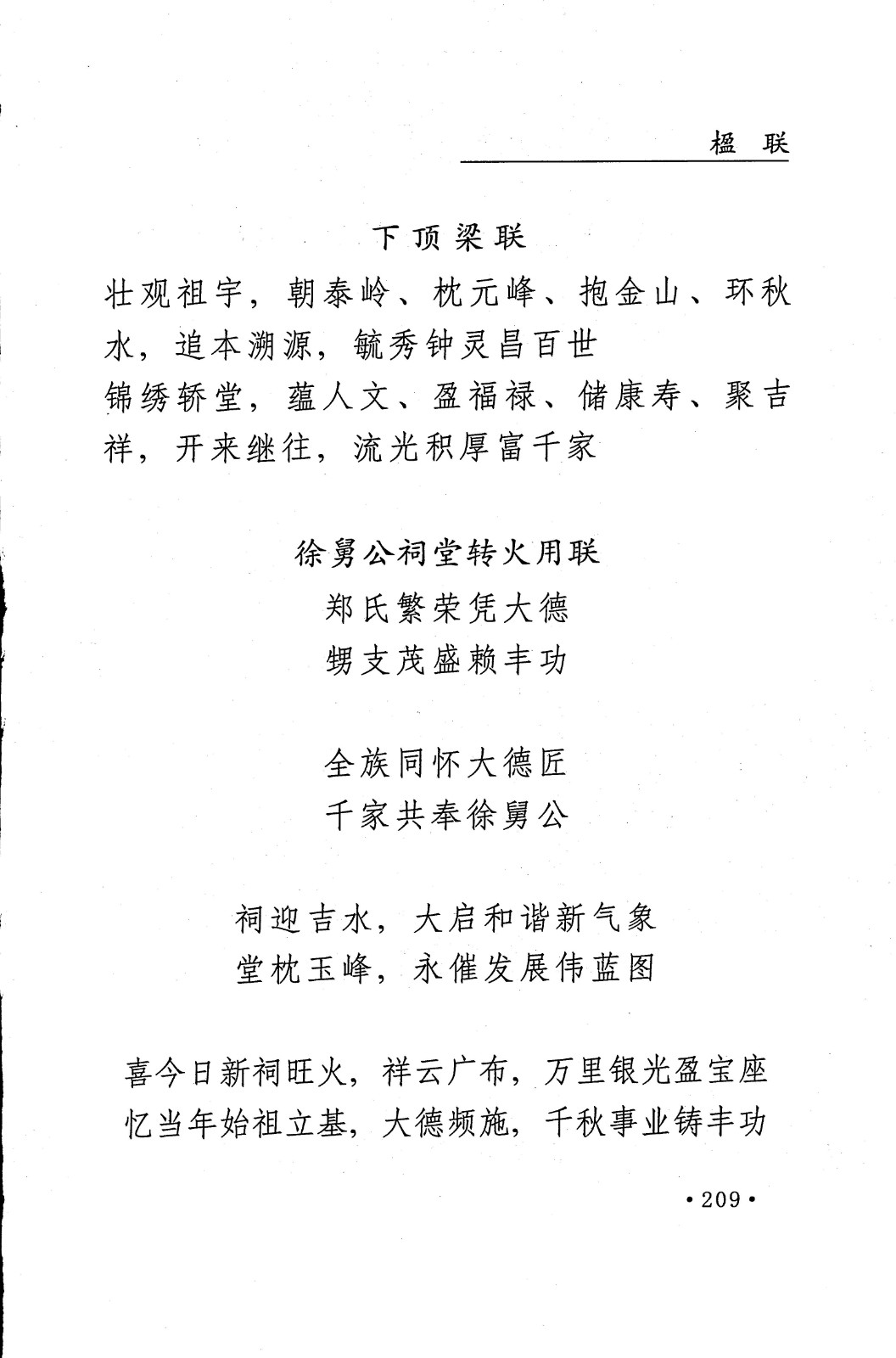 楹 联

下顶梁联

壮观祖宇，朝泰岭、枕元峰、抱金山、环秋水，追本溯源，毓秀钟灵昌百世

锦绣轿堂，蕴人文、盈福禄、储康寿、聚吉祥，开来继往，流光积厚富千家

徐舅公祠堂转火用联

郑氏繁荣凭大德

甥支茂盛赖丰功

全族同怀大德匠

千家共奉徐舅公

祠迎吉水，大启和谐新气象

堂枕玉峰，永催发展伟蓝图

喜今日新祠旺火，祥云广布，万里银光盈宝座

忆当年始祖立基，大德频施，千秋事业铸丰功

·209·